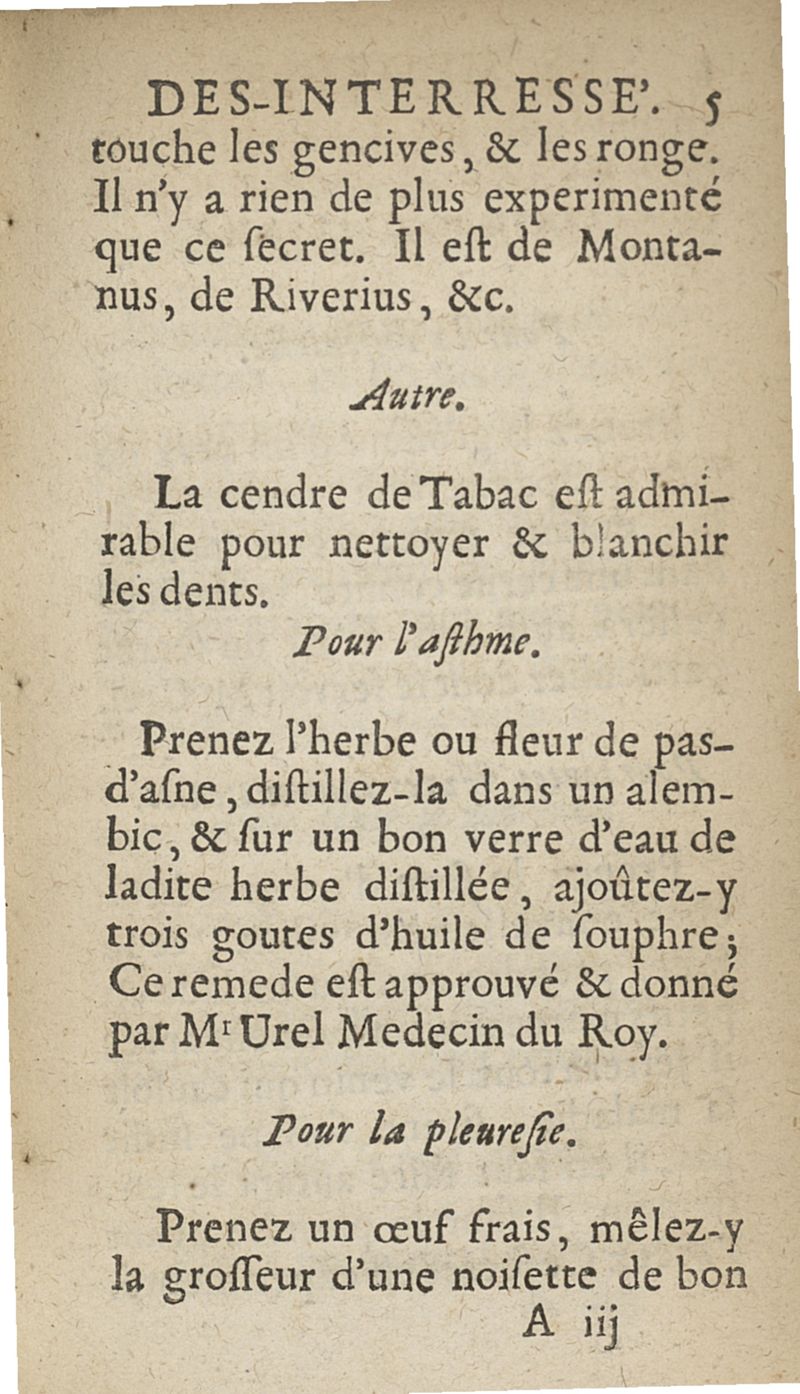 DES-INTERRESSE'. 5

touche les gencives, & les ronge. Il n'y a rien de plus experimenté que ce ſecret. Il eſt de Montanus, de Riverius, &c.

Autre.

La cendre de Tabac eſt admirable pour nettoyer & blanchir les dents.

Pour l'aſthme.

Prenez l'herbe ou fleur de pas-d'aſne, diſtillez-la dans un alembic, & ſur un bon verre d'eau de ladite herbe diſtillée, ajoûtez-y trois goutes d'huile de ſouphre; Ce remede eſt approuvé & donné par Mr Urel Medecin du Roy.

Pour la pleureſie.

Prenez un œuf frais, mêlez-y la groſſeur d'une noiſette de bon

A iij